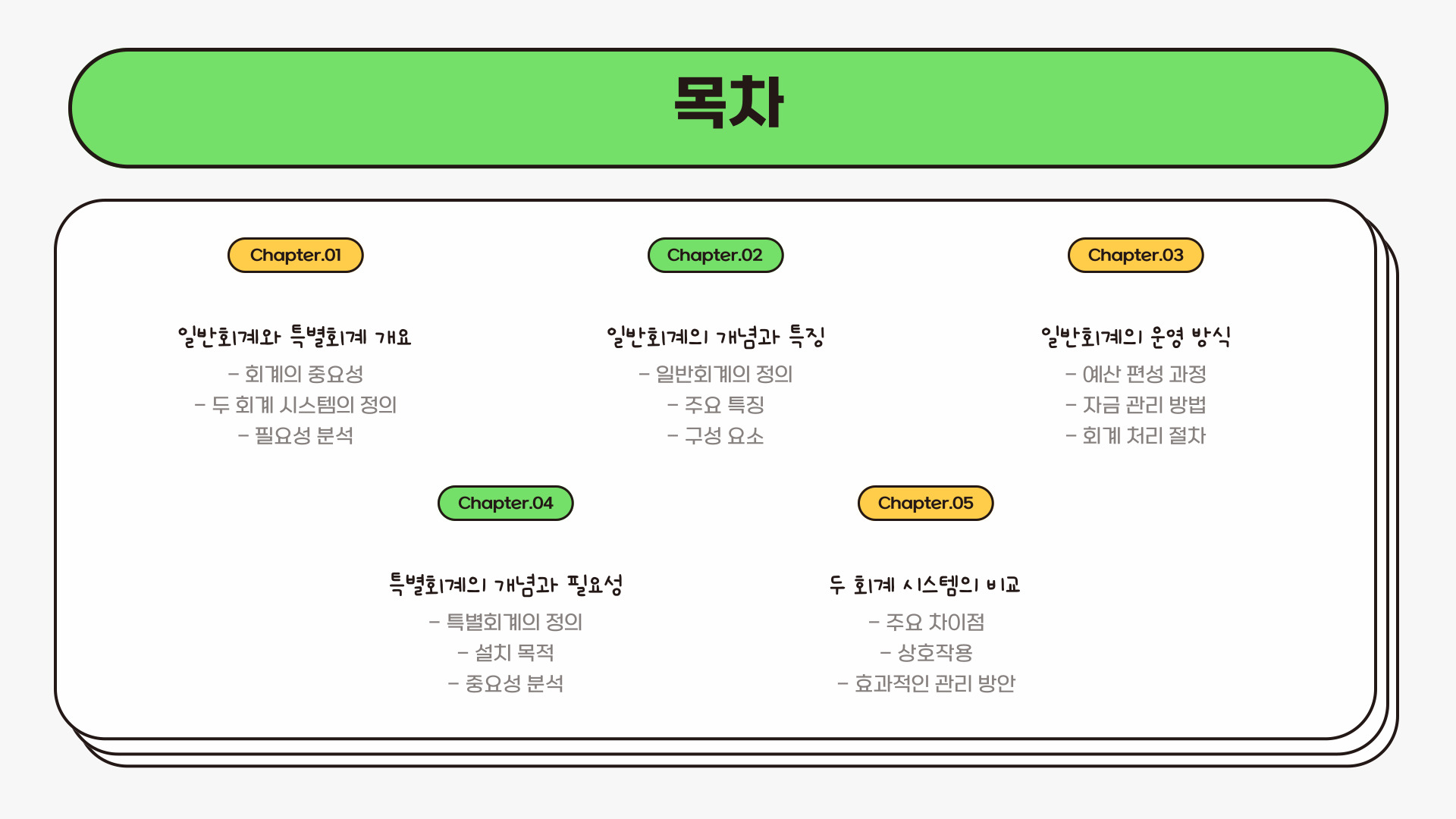 목차

Chapter.01

일반회계와 특별회계 개요

- 회계의 중요성
- 두 회계 시스템의 정의
- 필요성 분석

Chapter.02

일반회계의 개념과 특징

- 일반회계의 정의
- 주요 특징
- 구성 요소

Chapter.03

일반회계의 운영 방식

- 예산 편성 과정
- 자금 관리 방법
- 회계 처리 절차

Chapter.04

특별회계의 개념과 필요성

- 특별회계의 정의
- 설치 목적
- 중요성 분석

Chapter.05

두 회계 시스템의 비교

- 주요 차이점
- 상호작용
- 효과적인 관리 방안